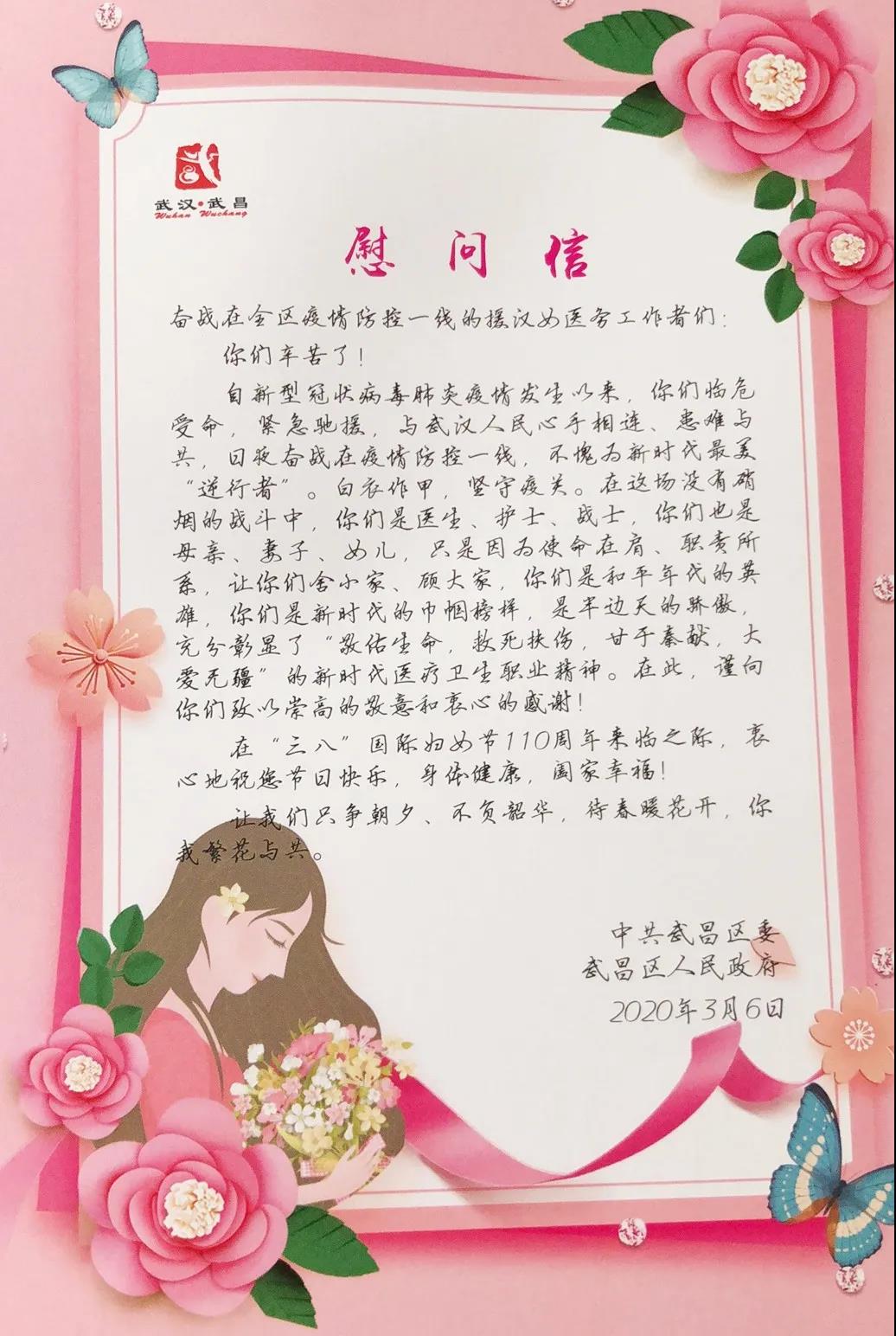 武汉·武昌
Wuhan Wuchang

慰问信

奋战在全区疫情防控一线的援汉女医务工作者们：

你们辛苦了！

自新型冠状病毒肺炎疫情发生以来，你们临危受命，紧急驰援，与武汉人民心手相连、患难与共，日夜奋战在疫情防控一线，不愧为新时代最美“逆行者”。白衣作甲，坚守疫关。在这场没有硝烟的战斗中，你们是医生、护士、战士，你们也是母亲、妻子、女儿，只是因为使命在肩、职责所系，让你们舍小家、顾大家，你们是和平年代的英雄，你们是新时代的巾帼榜样，是半边天的骄傲，充分彰显了“敬佑生命，救死扶伤，甘于奉献，大爱无疆”的新时代医疗卫生职业精神。在此，谨向你们致以崇高的敬意和衷心的感谢！

在“三八”国际妇女节110周年来临之际，衷心地祝您节日快乐，身体健康，阖家幸福！

让我们只争朝夕、不负韶华，待春暖花开，你我繁花与共。

中共武昌区委
武昌区人民政府
2020年3月6日